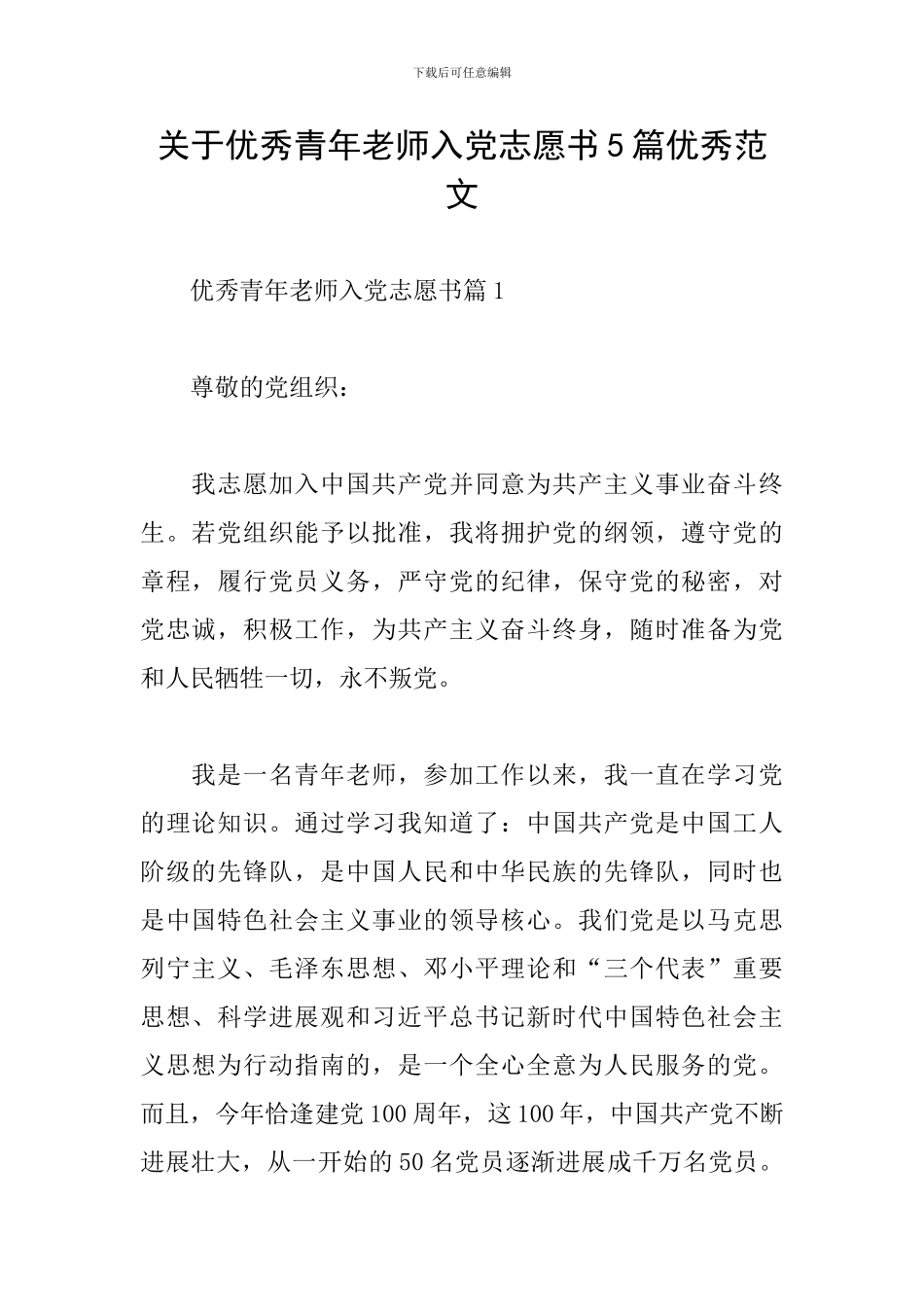 下载后可任意编辑

关于优秀青年老师入党志愿书5篇优秀范文

优秀青年老师入党志愿书篇1

尊敬的党组织：

我志愿加入中国共产党并同意为共产主义事业奋斗终生。若党组织能予以批准，我将拥护党的纲领，遵守党的章程，履行党员义务，严守党的纪律，保守党的秘密，对党忠诚，积极工作，为共产主义奋斗终身，随时准备为党和人民牺牲一切，永不叛党。

我是一名青年老师，参加工作以来，我一直在学习党的理论知识。通过学习我知道了：中国共产党是中国工人阶级的先锋队，是中国人民和中华民族的先锋队，同时也是中国特色社会主义事业的领导核心。我们党是以马克思列宁主义、毛泽东思想、邓小平理论和“三个代表”重要思想、科学进展观和习近平总书记新时代中国特色社会主义思想为行动指南的，是一个全心全意为人民服务的党。而且，今年恰逢建党100周年，这100年，中国共产党不断进展壮大，从一开始的50名党员逐渐进展成千万名党员。